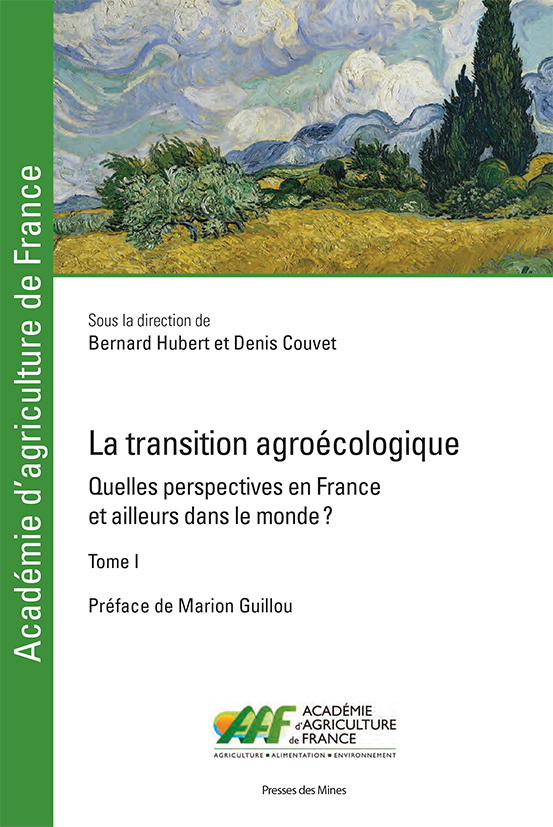 Académie d'agriculture de France

Sous la direction de
Bernard Hubert et Denis Couvet

La transition agroécologique

Quelles perspectives en France et ailleurs dans le monde ?

Tome I

Préface de Marion Guillou

AAF ACADÉMIE d'AGRICULTURE de FRANCE
AGRICULTURE • ALIMENTATION • ENVIRONNEMENT

Presses des Mines